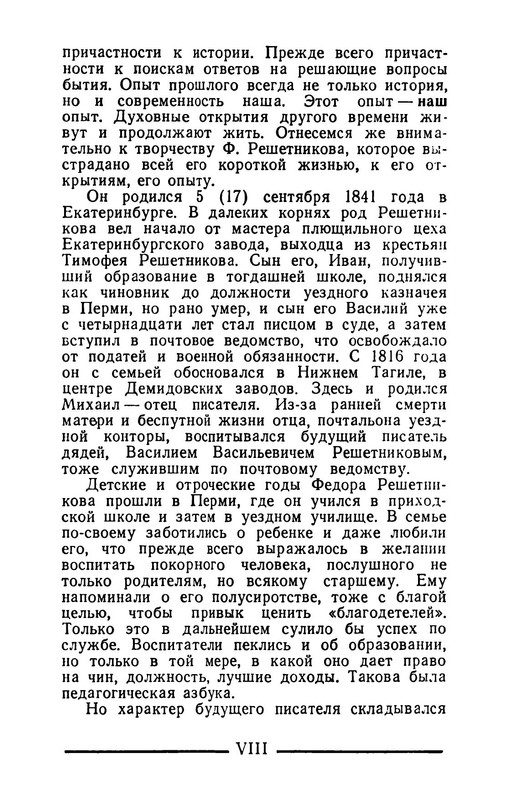 причастности к истории. Прежде всего причастности к поискам ответов на решающие вопросы бытия. Опыт прошлого всегда не только история, но и современность наша. Этот опыт — наш опыт. Духовные открытия другого времени живут и продолжают жить. Отнесемся же внимательно к творчеству Ф. Решетникова, которое выстрадано всей его короткой жизнью, к его открытиям, его опыту.

Он родился 5 (17) сентября 1841 года в Екатеринбурге. В далеких корнях род Решетникова вел начало от мастера плющильного цеха Екатеринбургского завода, выходца из крестьян Тимофея Решетникова. Сын его, Иван, получивший образование в тогдашней школе, поднялся как чиновник до должности уездного казначея в Перми, но рано умер, и сын его Василий уже с четырнадцати лет стал писцом в суде, а затем вступил в почтовое ведомство, что освобождало от податей и военной обязанности. С 1816 года он с семьей обосновался в Нижнем Тагиле, в центре Демидовских заводов. Здесь и родился Михаил — отец писателя. Из-за ранней смерти матери и беспутной жизни отца, почтальона уездной конторы, воспитывался будущий писатель дядей, Василием Васильевичем Решетниковым, тоже служившим по почтовому ведомству.

Детские и отроческие годы Федора Решетникова прошли в Перми, где он учился в приходской школе и затем в уездном училище. В семье по-своему заботились о ребенке и даже любили его, что прежде всего выражалось в желании воспитать покорного человека, послушного не только родителям, но всякому старшему. Ему напоминали о его полусиротстве, тоже с благой целью, чтобы привык ценить «благодетелей». Только это в дальнейшем сулило бы успех по службе. Воспитатели пеклись и об образовании, но только в той мере, в какой оно дает право на чин, должность, лучшие доходы. Такова была педагогическая азбука.

Но характер будущего писателя складывался

VIII